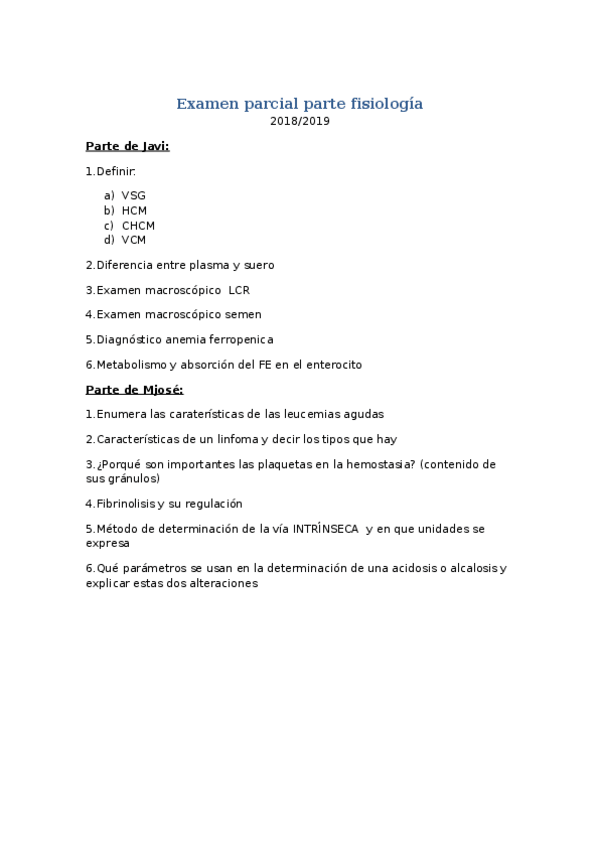 Examen parcial parte fisiología
2018/2019

Parte de Javi:

1.Definir:

a) VSG
b) HCM
c) CHCM
d) VCM

2.Diferencia entre plasma y suero

3.Examen macroscópico LCR

4.Examen macroscópico semen

5.Diagnóstico anemia ferropenica

6.Metabolismo y absorción del FE en el enterocito

Parte de Mjosé:

1.Enumera las caraterísticas de las leucemias agudas

2.Características de un linfoma y decir los tipos que hay

3.¿Porqué son importantes las plaquetas en la hemostasia? (contenido de sus gránulos)

4.Fibrinolisis y su regulación

5.Método de determinación de la vía INTRÍNSECA y en que unidades se expresa

6.Qué parámetros se usan en la determinación de una acidosis o alcalosis y explicar estas dos alteraciones